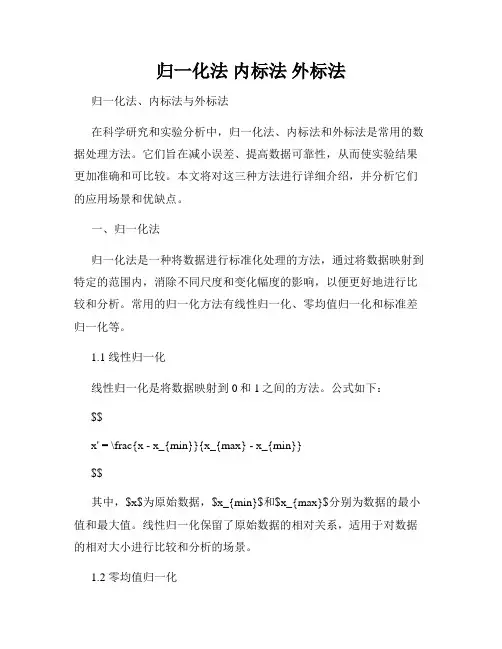 归一化法 内标法 外标法

归一化法、内标法与外标法

在科学研究和实验分析中，归一化法、内标法和外标法是常用的数据处理方法。它们旨在减小误差、提高数据可靠性，从而使实验结果更加准确和可比较。本文将对这三种方法进行详细介绍，并分析它们的应用场景和优缺点。

一、归一化法

归一化法是一种将数据进行标准化处理的方法，通过将数据映射到特定的范围内，消除不同尺度和变化幅度的影响，以便更好地进行比较和分析。常用的归一化方法有线性归一化、零均值归一化和标准差归一化等。

1.1 线性归一化

线性归一化是将数据映射到 0 和 1 之间的方法。公式如下：

\$\$

x' = \frac{x - x_{min}}{x_{max} - x_{min}}

\$\$

其中，\$x\$为原始数据，\$x_{min}\$和\$x_{max}\$分别为数据的最小值和最大值。线性归一化保留了原始数据的相对关系，适用于对数据的相对大小进行比较和分析的场景。

1.2 零均值归一化